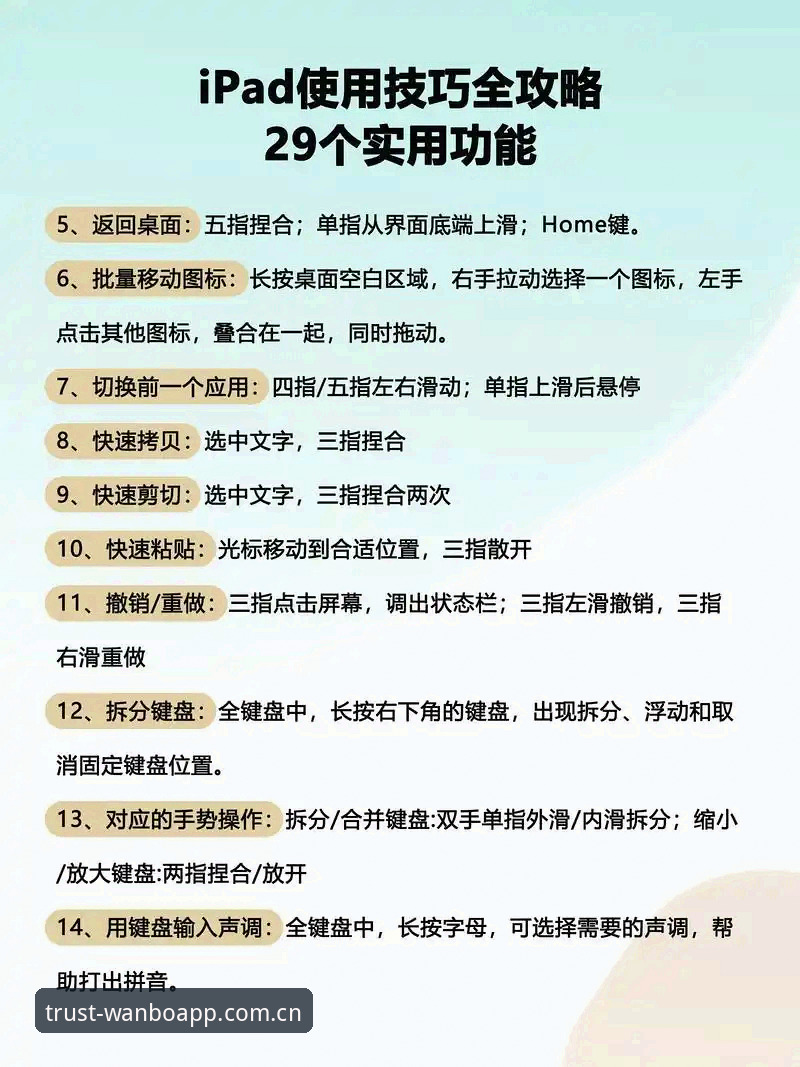 iPad使用技巧全攻略
29个实用功能

5、返回桌面：五指捏合；单指从界面底端上滑；Home键。

6、批量移动图标：长按桌面空白区域，右手拉动选择一个图标，左手点击其他图标，叠合在一起，同时拖动。

7、切换前一个应用：四指/五指左右滑动；单指上滑后悬停

8、快速拷贝：选中文字，三指捏合

9、快速剪切：选中文字，三指捏合两次

10、快速粘贴：光标移动到合适位置，三指散开

11、撤销/重做：三指点击屏幕，调出状态栏；三指左滑撤销，三指右滑重做

12、拆分键盘：全键盘中，长按右下角的键盘，出现拆分、浮动和取消固定键盘位置。

13、对应的手势操作：拆分/合并键盘:双手单指外滑/内滑拆分；缩小/放大键盘:两指捏合/放开

14、用键盘输入声调：全键盘中，长按字母，可选择需要的声调，帮助打出拼音。

trust-wanboapp.com.cn